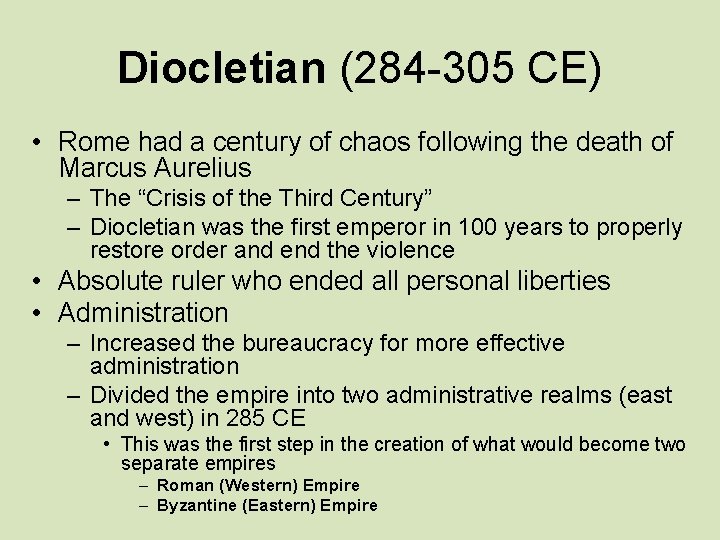 Diocletian (284-305 CE)

• Rome had a century of chaos following the death of Marcus Aurelius
  – The “Crisis of the Third Century”
  – Diocletian was the first emperor in 100 years to properly restore order and end the violence
• Absolute ruler who ended all personal liberties
• Administration
  – Increased the bureaucracy for more effective administration
  – Divided the empire into two administrative realms (east and west) in 285 CE
    • This was the first step in the creation of what would become two separate empires
      – Roman (Western) Empire
      – Byzantine (Eastern) Empire